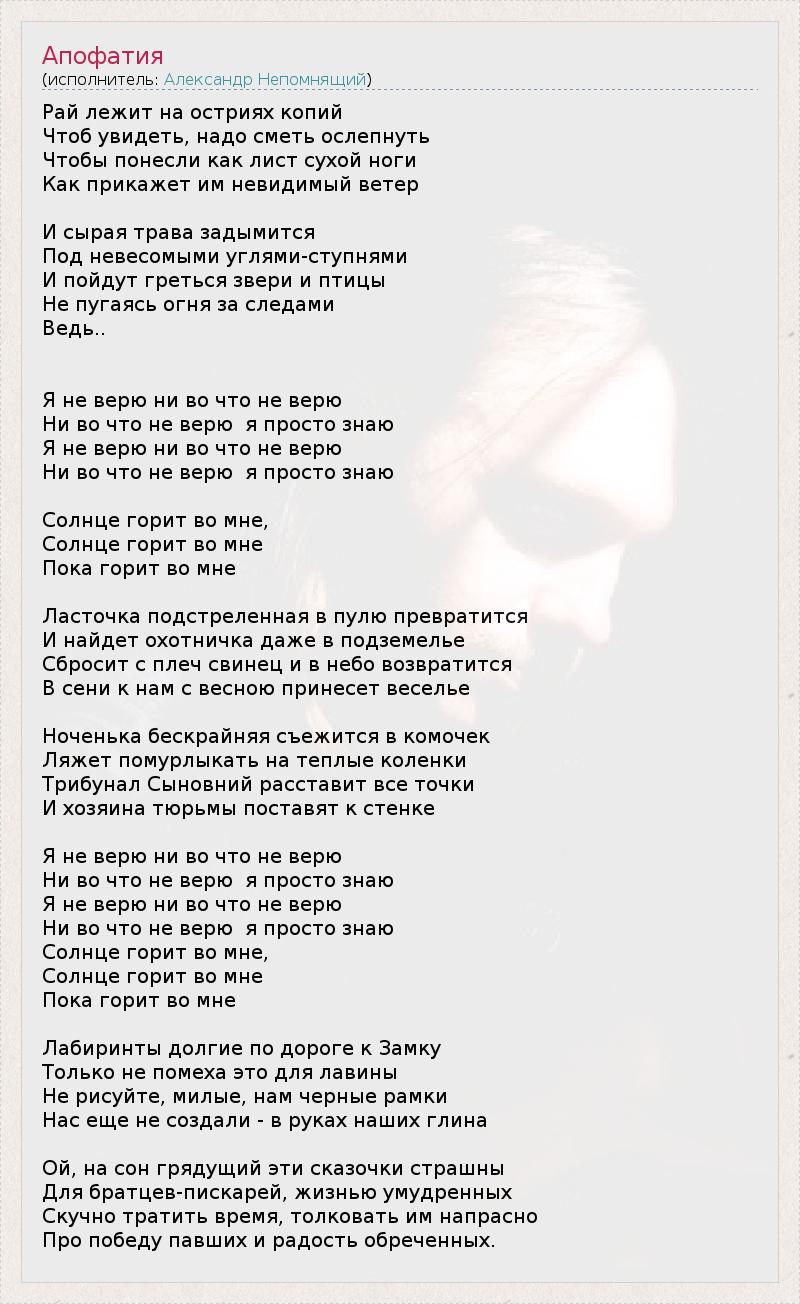 Апофатия
(исполнитель: Александр Непомнящий)

Рай лежит на остриях копий
Чтоб увидеть, надо сметь ослепнуть
Чтобы понесли как лист сухой ноги
Как прикажет им невидимый ветер

И сырая трава задымится
Под невесомыми углями-ступнями
И пойдут греться звери и птицы
Не пугаясь огня за следами
Ведь..

Я не верю ни во что не верю
Ни во что не верю  я просто знаю
Я не верю ни во что не верю
Ни во что не верю  я просто знаю

Солнце горит во мне,
Солнце горит во мне
Пока горит во мне

Ласточка подстреленная в пулю превратится
И найдет охотничка даже в подземелье
Сбросит с плеч свинец и в небо возвратится
В сени к нам с весною принесет веселье

Ноченька бескрайняя съежится в комочек
Ляжет помурлыкать на теплые коленки
Трибунал Сыновний расставит все точки
И хозяина тюрьмы поставят к стенке

Я не верю ни во что не верю
Ни во что не верю  я просто знаю
Я не верю ни во что не верю
Ни во что не верю  я просто знаю
Солнце горит во мне,
Солнце горит во мне
Пока горит во мне

Лабиринты долгие по дороге к Замку
Только не помеха это для лавины
Не рисуйте, милые, нам черные рамки
Нас еще не создали - в руках наших глина

Ой, на сон грядущий эти сказочки страшны
Для братцев-пискарей, жизнью умудренных
Скучно тратить время, толковать им напрасно
Про победу павших и радость обреченных.